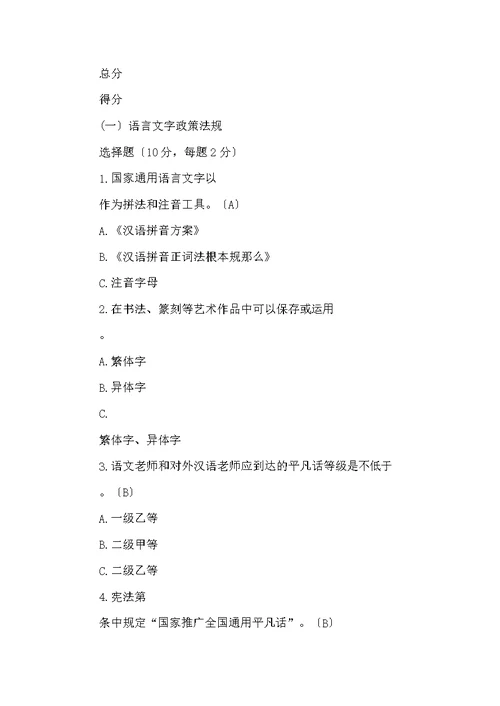 总分

得分

(一）语言文字政策法规

选择题〔10分，每题2分〕

1.国家通用语言文字以

作为拼法和注音工具。〔A〕

A.《汉语拼音方案》

B.《汉语拼音正词法根本规那么》

C.注音字母

2.在书法、篆刻等艺术作品中可以保存或运用

。

A.繁体字

B.异体字

C.

繁体字、异体字

3.语文老师和对外汉语老师应到达的平凡话等级是不低于

。〔B〕

A.一级乙等

B.二级甲等

C.二级乙等

4.宪法第

条中规定“国家推广全国通用平凡话”。〔B〕